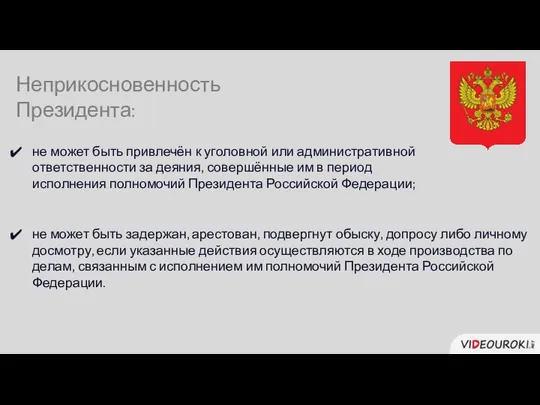 Неприкосновенность Президента:

✔ не может быть привлечён к уголовной или административной ответственности за деяния, совершённые им в период исполнения полномочий Президента Российской Федерации;

✔ не может быть задержан, арестован, подвергнут обыску, допросу либо личному досмотру, если указанные действия осуществляются в ходе производства по делам, связанным с исполнением им полномочий Президента Российской Федерации.

VIDEOUROKI.net